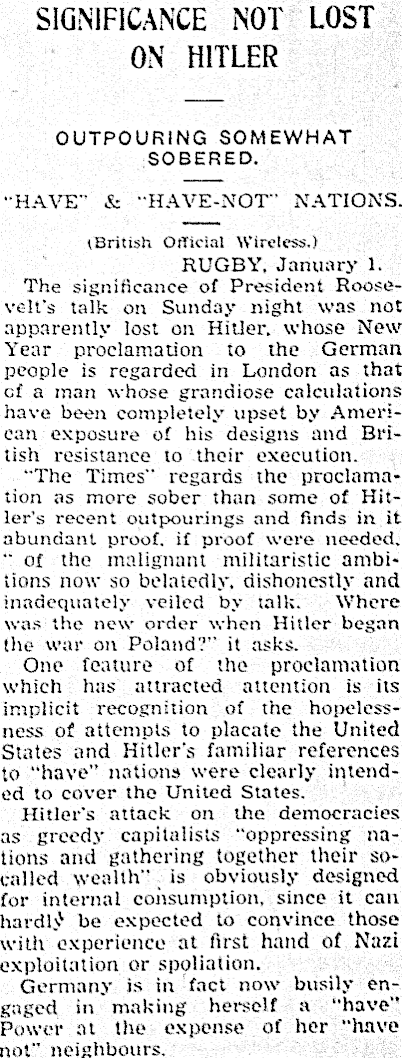 SIGNIFICANCE NOT LOST ON HITLER

OUTPOURING SOMEWHAT SOBERED.

"HAVE" & "HAVE-NOT" NATIONS.

(British Official Wireless.)

RUGBY, January 1.

The significance of President Roosevelt's talk on Sunday night was not apparently lost on Hitler, whose New Year proclamation to the German people is regarded in London as that of a man whose grandiose calculations have been completely upset by American exposure of his designs and British resistance to their execution.

"The Times" regards the proclamation as more sober than some of Hitler's recent outpourings and finds in it abundant proof, if proof were needed, " of the malignant militaristic ambitions now so belatedly, dishonestly and inadequately veiled by talk. Where was the new order when Hitler began the war on Poland?" it asks.

One feature of the proclamation which has attracted attention is its implicit recognition of the hopelessness of attempts to placate the United States and Hitler's familiar references to "have" nations were clearly intended to cover the United States.

Hitler's attack on the democracies as greedy capitalists "oppressing nations and gathering together their so-called wealth" is obviously designed for internal consumption, since it can hardly be expected to convince those with experience at first hand of Nazi exploitation or spoliation.

Germany is in fact now busily engaged in making herself a "have" Power at the expense of her "have not" neighbours.